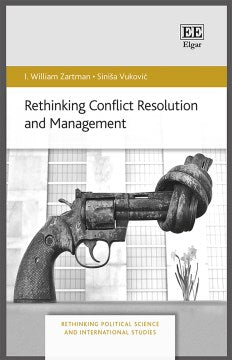 EE
Elgar

I. William Zartman • Siniša Vuković

Rethinking Conflict Resolution and Management

RETHINKING POLITICAL SCIENCE AND INTERNATIONAL STUDIES